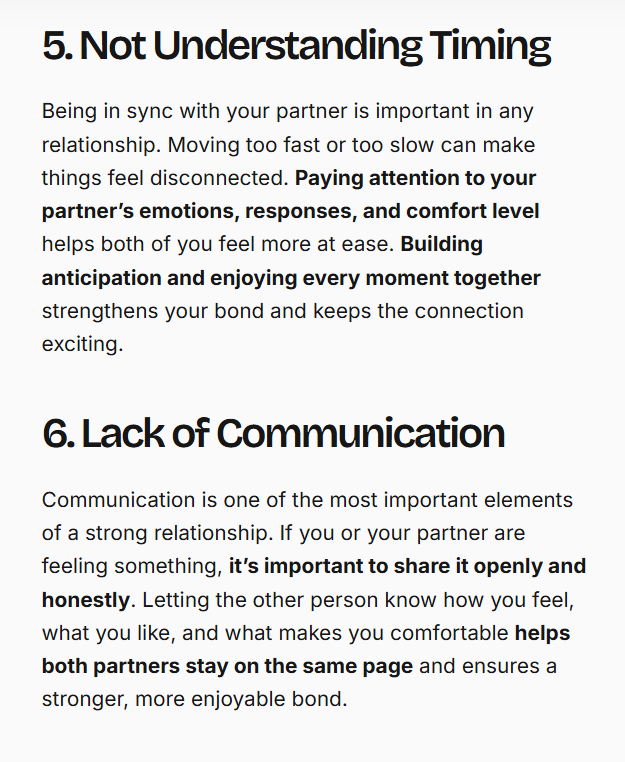 5. Not Understanding Timing

Being in sync with your partner is important in any relationship. Moving too fast or too slow can make things feel disconnected. Paying attention to your partner's emotions, responses, and comfort level helps both of you feel more at ease. Building anticipation and enjoying every moment together strengthens your bond and keeps the connection exciting.

6. Lack of Communication

Communication is one of the most important elements of a strong relationship. If you or your partner are feeling something, it's important to share it openly and honestly. Letting the other person know how you feel, what you like, and what makes you comfortable helps both partners stay on the same page and ensures a stronger, more enjoyable bond.